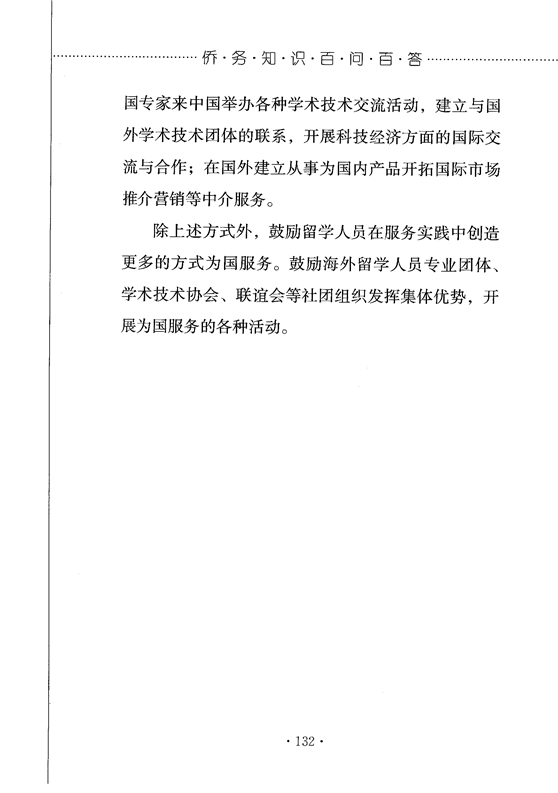 侨·务·知·识·百·问·百·答

国专家来中国举办各种学术技术交流活动，建立与国外学术技术团体的联系，开展科技经济方面的国际交流与合作；在国外建立从事为国内产品开拓国际市场推介营销等中介服务。

除上述方式外，鼓励留学人员在服务实践中创造更多的方式为国服务。鼓励海外留学人员专业团体、学术技术协会、联谊会等社团组织发挥集体优势，开展为国服务的各种活动。

· 132 ·